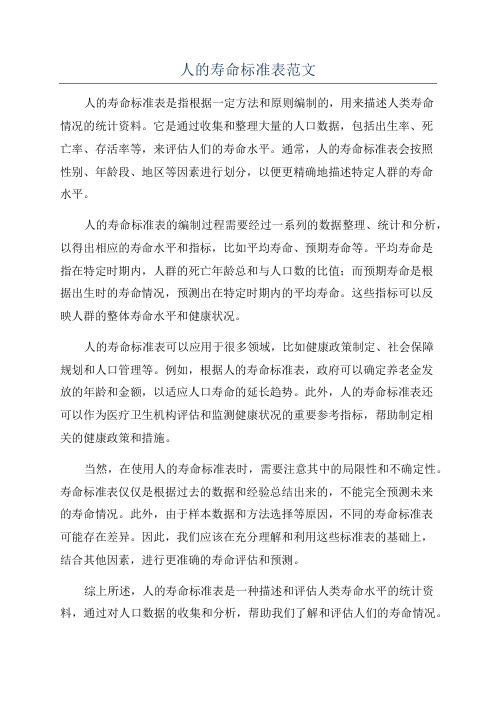 人的寿命标准表范文

人的寿命标准表是指根据一定方法和原则编制的，用来描述人类寿命情况的统计资料。它是通过收集和整理大量的人口数据，包括出生率、死亡率、存活率等，来评估人们的寿命水平。通常，人的寿命标准表会按照性别、年龄段、地区等因素进行划分，以便更精确地描述特定人群的寿命水平。

人的寿命标准表的编制过程需要经过一系列的数据整理、统计和分析，以得出相应的寿命水平和指标，比如平均寿命、预期寿命等。平均寿命是指在特定时期内，人群的死亡年龄总和与人口数的比值；而预期寿命是根据出生时的寿命情况，预测出在特定时期内的平均寿命。这些指标可以反映人群的整体寿命水平和健康状况。

人的寿命标准表可以应用于很多领域，比如健康政策制定、社会保障规划和人口管理等。例如，根据人的寿命标准表，政府可以确定养老金发放的年龄和金额，以适应人口寿命的延长趋势。此外，人的寿命标准表还可以作为医疗卫生机构评估和监测健康状况的重要参考指标，帮助制定相关的健康政策和措施。

当然，在使用人的寿命标准表时，需要注意其中的局限性和不确定性。寿命标准表仅仅是根据过去的数据和经验总结出来的，不能完全预测未来的寿命情况。此外，由于样本数据和方法选择等原因，不同的寿命标准表可能存在差异。因此，我们应该在充分理解和利用这些标准表的基础上，结合其他因素，进行更准确的寿命评估和预测。

综上所述，人的寿命标准表是一种描述和评估人类寿命水平的统计资料，通过对人口数据的收集和分析，帮助我们了解和评估人们的寿命情况。